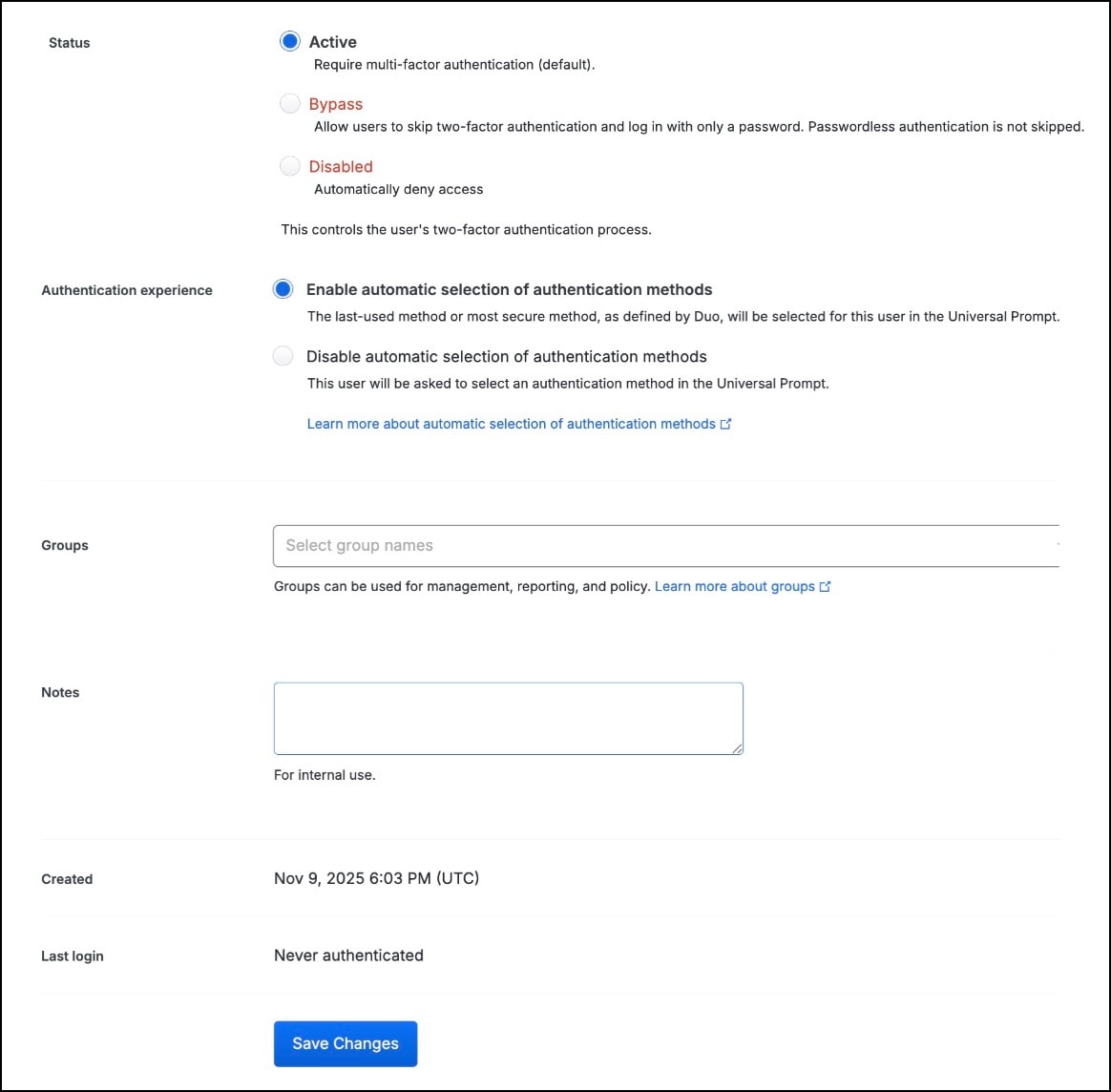 Status

Active
Require multi-factor authentication (default).

Bypass
Allow users to skip two-factor authentication and log in with only a password. Passwordless authentication is not skipped.

Disabled
Automatically deny access

This controls the user's two-factor authentication process.

Authentication experience

Enable automatic selection of authentication methods
The last-used method or most secure method, as defined by Duo, will be selected for this user in the Universal Prompt.

Disable automatic selection of authentication methods
This user will be asked to select an authentication method in the Universal Prompt.

Learn more about automatic selection of authentication methods

Groups

Select group names

Groups can be used for management, reporting, and policy. Learn more about groups

Notes

For internal use.

Created

Nov 9, 2025 6:03 PM (UTC)

Last login

Never authenticated

Save Changes